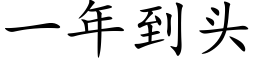 一年到头